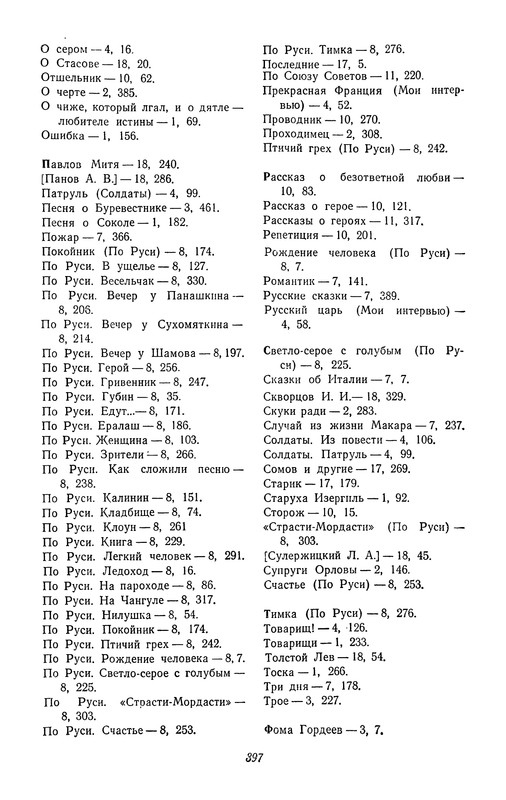 О сером — 4, 16.
О Стасове — 18, 20.
Отшельник — 10, 62.
О черте — 2, 385.
О чиже, который лгал, и о дятле — любителе истины — 1, 69.
Ошибка — 1, 156.

Павлов Митя — 18, 240.
[Панов А. В.] — 18, 286.
Патруль (Солдаты) — 4, 99.
Песня о Буревестнике — 3, 461.
Песня о Соколе — 1, 182.
Пожар — 7, 366.
Покойник (По Руси) — 8, 174.
По Руси. В ущелье — 8, 127.
По Руси. Весельчак — 8, 330.
По Руси. Вечер у Панашкина — 8, 206.
По Руси. Вечер у Сухомяткина — 8, 214.
По Руси. Вечер у Шамова — 8, 197.
По Руси. Герой — 8, 256.
По Руси. Гривенник — 8, 247.
По Руси. Губин — 8, 35.
По Руси. Едут... — 8, 171.
По Руси. Ералаш — 8, 186.
По Руси. Женщина — 8, 103.
По Руси. Зрители — 8, 266.
По Руси. Как сложили песню — 8, 238.
По Руси. Калинин — 8, 151.
По Руси. Кладбище — 8, 74.
По Руси. Клоун — 8, 261
По Руси. Книга — 8, 229.
По Руси. Легкий человек — 8, 291.
По Руси. Ледоход — 8, 16.
По Руси. На пароходе — 8, 86.
По Руси. На Чангуле — 8, 317.
По Руси. Нилушка — 8, 54.
По Руси. Покойник — 8, 174.
По Руси. Птичий грех — 8, 242.
По Руси. Рождение человека — 8, 7.
По Руси. Светло-серое с голубым — 8, 225.
По Руси. «Страсти-Мордасти» — 8, 303.
По Руси. Счастье — 8, 253.

По Руси. Тимка — 8, 276.
Последние — 17, 5.
По Союзу Советов — 11, 220.
Прекрасная Франция (Мои интервью) — 4, 52.
Проводник — 10, 270.
Проходимец — 2, 308.
Птичий грех (По Руси) — 8, 242.

Рассказ о безответной любви — 10, 83.
Рассказ о герое — 10, 121.
Рассказы о героях — 11, 317.
Репетиция — 10, 201.
Рождение человека (По Руси) — 8, 7.
Романтик — 7, 141.
Русские сказки — 7, 389.
Русский царь (Мои интервью) — 4, 58.

Светло-серое с голубым (По Руси) — 8, 225.
Сказки об Италии — 7, 7.
Скворцов И. И. — 18, 329.
Скуки ради — 2, 283.
Случай из жизни Макара — 7, 237.
Солдаты. Из повести — 4, 106.
Солдаты. Патруль — 4, 99.
Сомов и другие — 17, 269.
Старик — 17, 179.
Старуха Изергиль — 1, 92.
Сторож — 10, 15.
«Страсти-Мордасти» (По Руси) — 8, 303.
[Сулержицкий Л. А.] — 18, 45.
Супруги Орловы — 2, 146.
Счастье (По Руси) — 8, 253.

Тимка (По Руси) — 8, 276.
Товарищ! — 4, 126.
Товарищи — 1, 233.
Толстой Лев — 18, 54.
Тоска — 1, 266.
Три дня — 7, 178.
Трое — 3, 227.

Фома Гордеев — 3, 7.

397